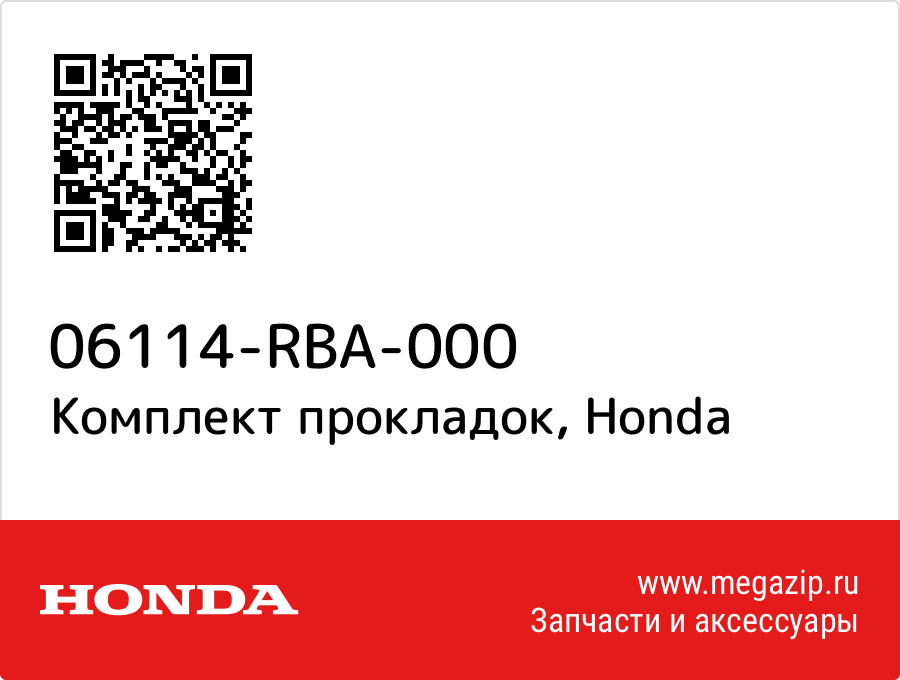 06114-RBA-000
Комплект прокладок, Honda

HONDA

www.megazip.ru
Запчасти и аксессуары